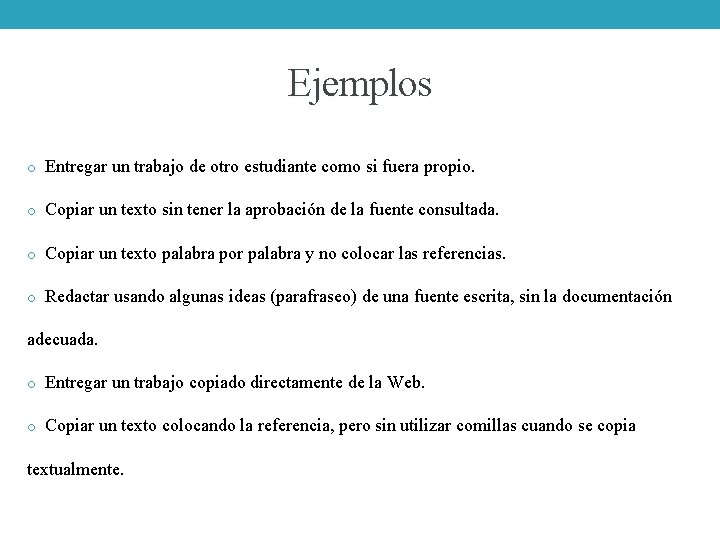 Ejemplos

o Entregar un trabajo de otro estudiante como si fuera propio.

o Copiar un texto sin tener la aprobación de la fuente consultada.

o Copiar un texto palabra por palabra y no colocar las referencias.

o Redactar usando algunas ideas (parafraseo) de una fuente escrita, sin la documentación adecuada.

o Entregar un trabajo copiado directamente de la Web.

o Copiar un texto colocando la referencia, pero sin utilizar comillas cuando se copia textualmente.